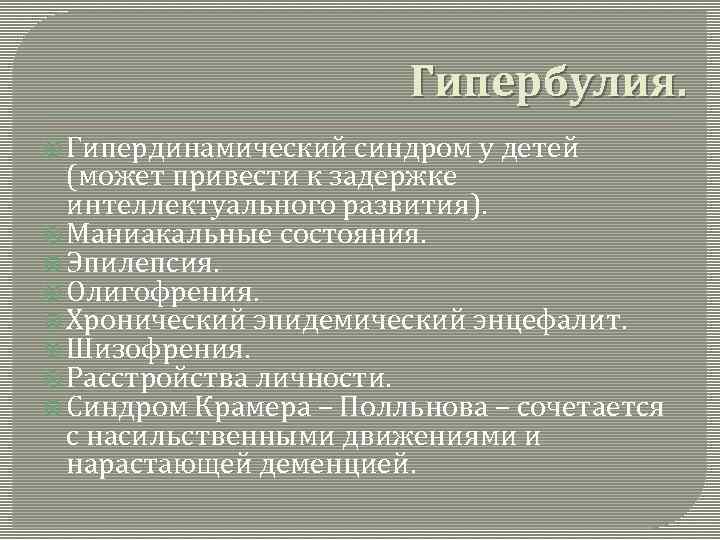 Гипербулия.

Гипердинамический синдром у детей (может привести к задержке интеллектуального развития).
Маниакальные состояния.
Эпилепсия.
Олигофрения.
Хронический эпидемический энцефалит.
Шизофрения.
Расстройства личности.
Синдром Крамера – Полльнова – сочетается с насильственными движениями и нарастающей деменцией.